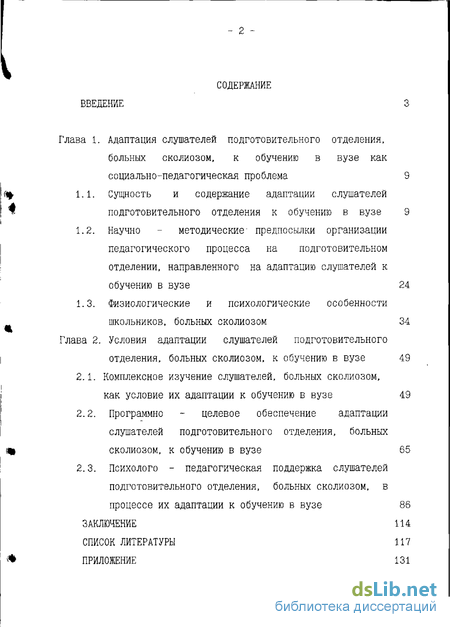 - 2 -

СОДЕРЖАНИЕ

ВВЕДЕНИЕ 3

Глава 1. Адаптация слушателей подготовительного отделения, больных сколиозом, к обучению в вузе как социально-педагогическая проблема 9

1.1. Сущность и содержание адаптации слушателей подготовительного отделения к обучению в вузе 9

1.2. Научно - методические предпосылки организации педагогического процесса на подготовительном отделении, направленного на адаптацию слушателей к обучению в вузе 24

1.3. Физиологические и психологические особенности школьников, больных сколиозом 34

Глава 2. Условия адаптации слушателей подготовительного отделения, больных сколиозом, к обучению в вузе 49

2.1. Комплексное изучение слушателей, больных сколиозом, как условие их адаптации к обучению в вузе 49

2.2. Программно - целевое обеспечение адаптации слушателей подготовительного отделения, больных сколиозом, к обучению в вузе 65

2.3. Психолого - педагогическая поддержка слушателей подготовительного отделения, больных сколиозом, в процессе их адаптации к обучению в вузе 86

ЗАКЛЮЧЕНИЕ 114

СПИСОК ЛИТЕРАТУРЫ 117

ПРИЛОЖЕНИЕ 131

dsLib.net
библиотека диссертаций